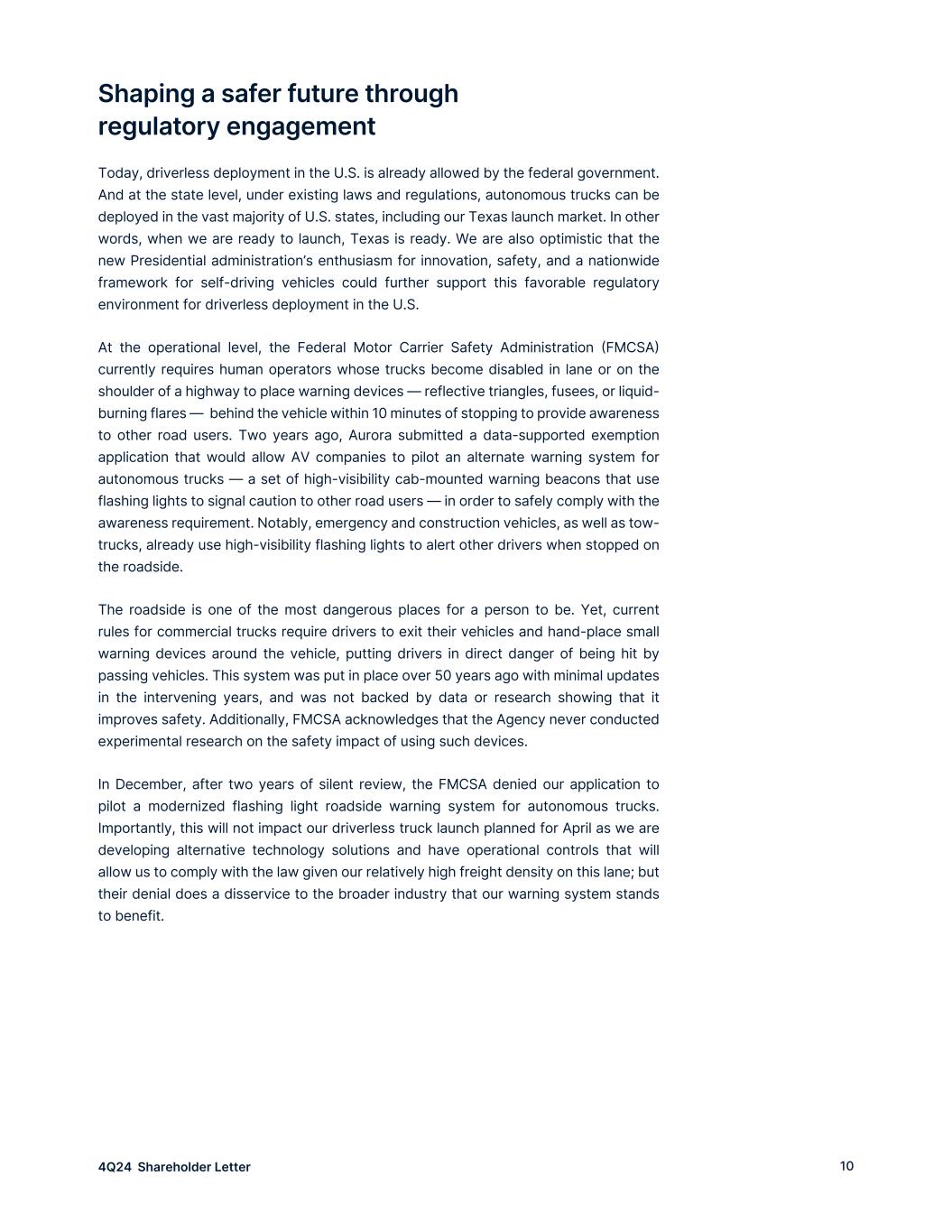 Shaping a safer future through regulatory engagement

Today, driverless deployment in the U.S. is already allowed by the federal government. And at the state level, under existing laws and regulations, autonomous trucks can be deployed in the vast majority of U.S. states, including our Texas launch market. In other words, when we are ready to launch, Texas is ready. We are also optimistic that the new Presidential administration's enthusiasm for innovation, safety, and a nationwide framework for self-driving vehicles could further support this favorable regulatory environment for driverless deployment in the U.S.

At the operational level, the Federal Motor Carrier Safety Administration (FMCSA) currently requires human operators whose trucks become disabled in lane or on the shoulder of a highway to place warning devices — reflective triangles, fusees, or liquid-burning flares — behind the vehicle within 10 minutes of stopping to provide awareness to other road users. Two years ago, Aurora submitted a data-supported exemption application that would allow AV companies to pilot an alternate warning system for autonomous trucks — a set of high-visibility cab-mounted warning beacons that use flashing lights to signal caution to other road users — in order to safely comply with the awareness requirement. Notably, emergency and construction vehicles, as well as tow-trucks, already use high-visibility flashing lights to alert other drivers when stopped on the roadside.

The roadside is one of the most dangerous places for a person to be. Yet, current rules for commercial trucks require drivers to exit their vehicles and hand-place small warning devices around the vehicle, putting drivers in direct danger of being hit by passing vehicles. This system was put in place over 50 years ago with minimal updates in the intervening years, and was not backed by data or research showing that it improves safety. Additionally, FMCSA acknowledges that the Agency never conducted experimental research on the safety impact of using such devices.

In December, after two years of silent review, the FMCSA denied our application to pilot a modernized flashing light roadside warning system for autonomous trucks. Importantly, this will not impact our driverless truck launch planned for April as we are developing alternative technology solutions and have operational controls that will allow us to comply with the law given our relatively high freight density on this lane; but their denial does a disservice to the broader industry that our warning system stands to benefit.

4Q24 Shareholder Letter

10